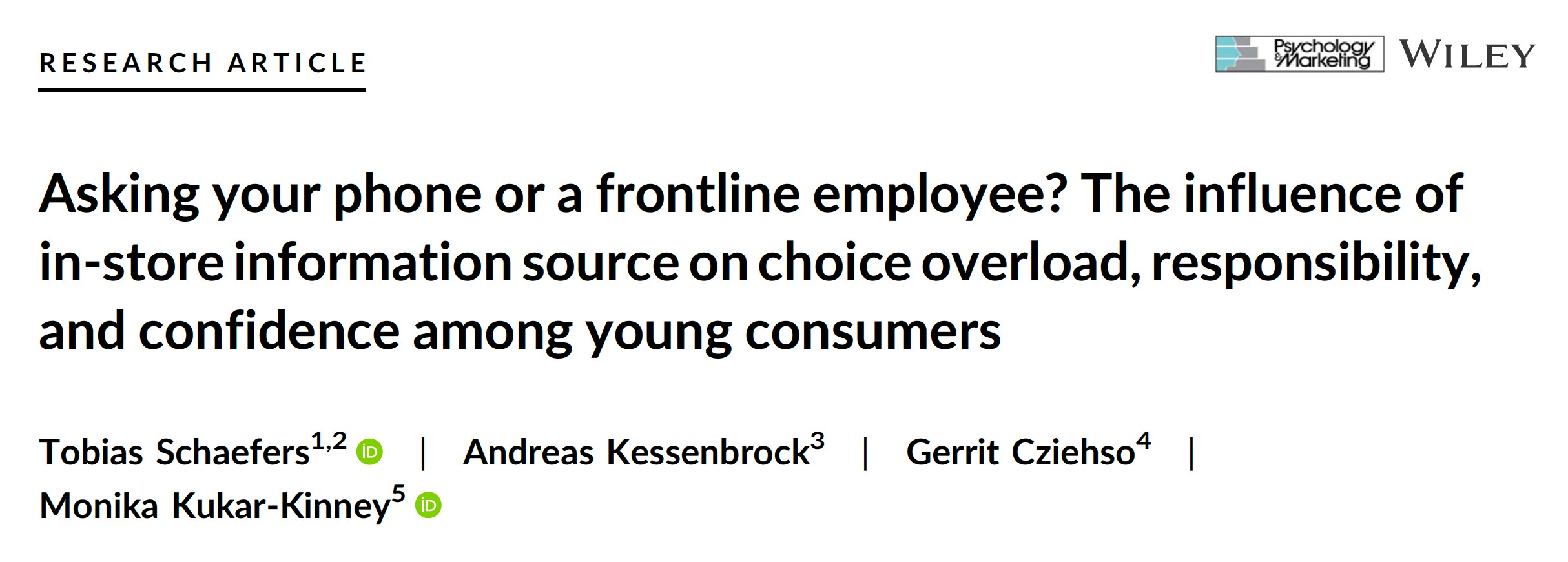 RESEARCH ARTICLE

Psychology & Marketing WILEY

Asking your phone or a frontline employee? The influence of in-store information source on choice overload, responsibility, and confidence among young consumers

Tobias Schaefers$^{1,2}$ | Andreas Kessenbrock$^{3}$ | Gerrit Cziehso$^{4}$ | Monika Kukar-Kinney$^{5}$